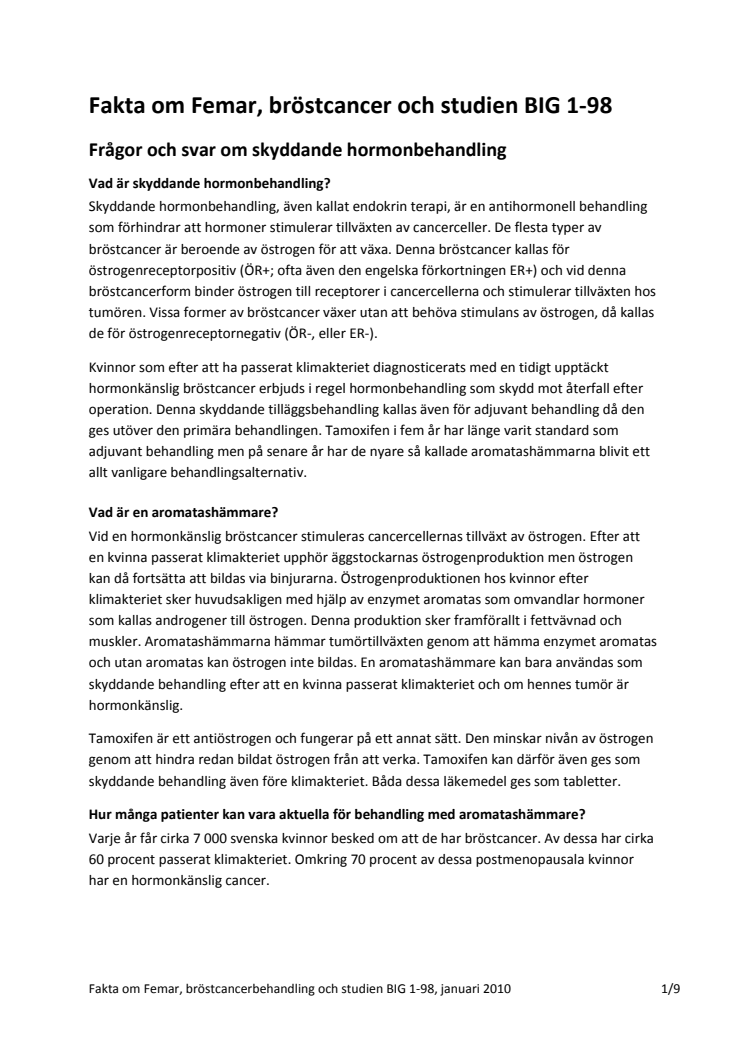 Fakta om Femar, bröstcancer och studien BIG 1-98

Frågor och svar om skyddande hormonbehandling

Vad är skyddande hormonbehandling?
Skyddande hormonbehandling, även kallat endokrin terapi, är en antihormonell behandling som förhindrar att hormoner stimulerar tillväxten av cancerceller. De flesta typer av bröstcancer är beroende av östrogen för att växa. Denna bröstcancer kallas för östrogenreceptorpositiv (ÖR+; ofta även den engelska förkortningen ER+) och vid denna bröstcancerform binder östrogen till receptorer i cancercellerna och stimulerar tillväxten hos tumören. Vissa former av bröstcancer växer utan att behöva stimulans av östrogen, då kallas de för östrogenreceptornegativ (ÖR-, eller ER-).

Kvinnor som efter att ha passerat klimakteriet diagnosticerats med en tidigt upptäckt hormonkänslig bröstcancer erbjuds i regel hormonbehandling som skydd mot återfall efter operation. Denna skyddande tilläggsbehandling kallas även för adjuvant behandling då den ges utöver den primära behandlingen. Tamoxifen i fem år har länge varit standard som adjuvant behandling men på senare år har de nyare så kallade aromatashämmarna blivit ett allt vanligare behandlingsalternativ.

Vad är en aromatashämmare?
Vid en hormonkänslig bröstcancer stimuleras cancercellernas tillväxt av östrogen. Efter att en kvinna passerat klimakteriet upphör äggstockarnas östrogenproduktion men östrogen kan då fortsätta att bildas via binjurarna. Östrogenproduktionen hos kvinnor efter klimakteriet sker huvudsakligen med hjälp av enzymet aromatas som omvandlar hormoner som kallas androgener till östrogen. Denna produktion sker framförallt i fettvävnad och muskler. Aromatashämmarna hämmar tumörtillväxten genom att hämma enzymet aromatas och utan aromatas kan östrogen inte bildas. En aromatashämmare kan bara användas som skyddande behandling efter att en kvinna passerat klimakteriet och om hennes tumör är hormonkänslig.

Tamoxifen är ett antiöstrogen och fungerar på ett annat sätt. Den minskar nivån av östrogen genom att hindra redan bildat östrogen från att verka. Tamoxifen kan därför även ges som skyddande behandling även före klimakteriet. Båda dessa läkemedel ges som tabletter.

Hur många patienter kan vara aktuella för behandling med aromatashämmare?
Varje år får cirka 7 000 svenska kvinnor besked om att de har bröstcancer. Av dessa har cirka 60 procent passerat klimakteriet. Omkring 70 procent av dessa postmenopausala kvinnor har en hormonkänslig cancer.

Fakta om Femar, bröstcancerbehandling och studien BIG 1-98, januari 2010 1/9